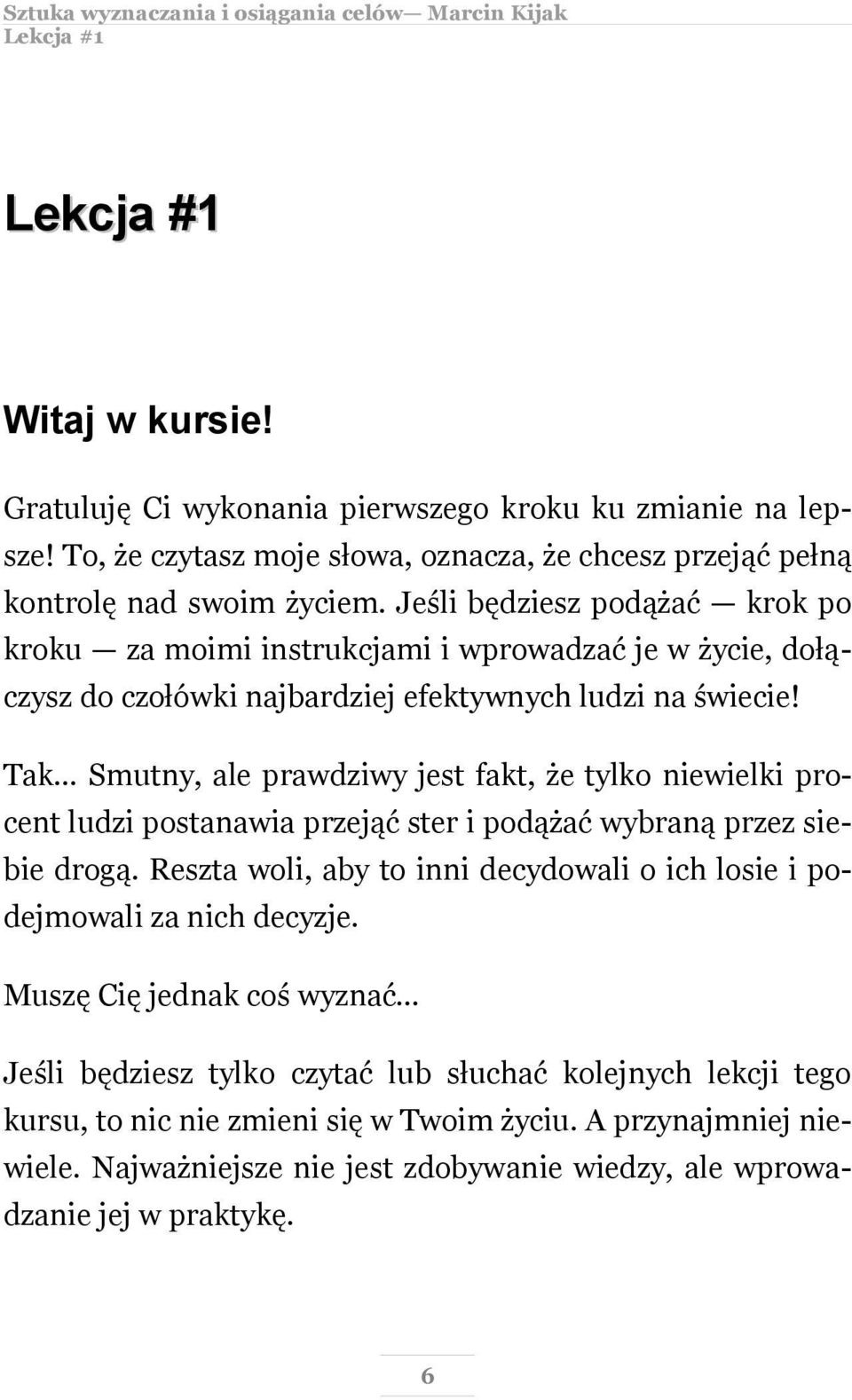 Sztuka wyznaczania i osiągania celów— Marcin Kijak
Lekcja #1

Lekcja #1

Witaj w kursie!

Gratuluję Ci wykonania pierwszego kroku ku zmianie na lepsze! To, że czytasz moje słowa, oznacza, że chcesz przejąć pełną kontrolę nad swoim życiem. Jeśli będziesz podążać — krok po kroku — za moimi instrukcjami i wprowadzać je w życie, dołączysz do czołówki najbardziej efektywnych ludzi na świecie!

Tak... Smutny, ale prawdziwy jest fakt, że tylko niewielki procent ludzi postanawia przejąć ster i podążać wybraną przez siebie drogą. Reszta woli, aby to inni decydowali o ich losie i podejmowali za nich decyzje.

Muszę Cię jednak coś wyznać...

Jeśli będziesz tylko czytać lub słuchać kolejnych lekcji tego kursu, to nic nie zmieni się w Twoim życiu. A przynajmniej niewiele. Najważniejsze nie jest zdobywanie wiedzy, ale wprowadzanie jej w praktykę.

6